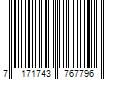 7 171743 767796